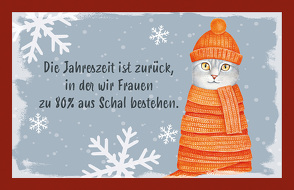 Die Jahreszeit ist zurück, in der wir Frauen zu 80% aus Schal bestehen.